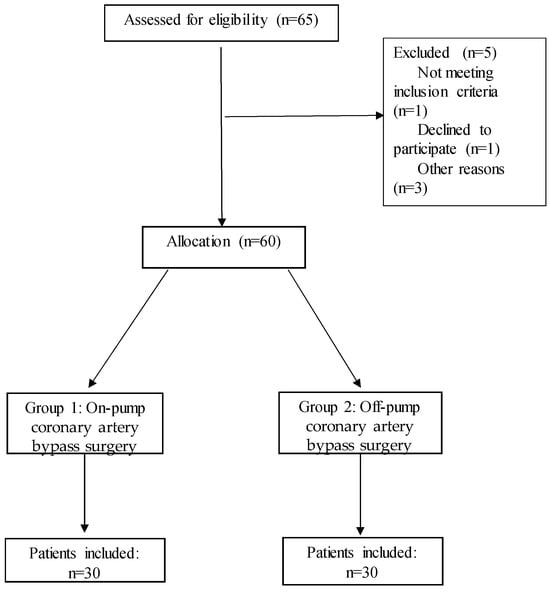 Assessed for eligibility (n=65)

Excluded (n=5)
Not meeting inclusion criteria (n=1)
Declined to participate (n=1)
Other reasons (n=3)

Allocation (n=60)

Group 1: On-pump coronary artery bypass surgery

Group 2: Off-pump coronary artery bypass surgery

Patients included: n=30

Patients included: n=30